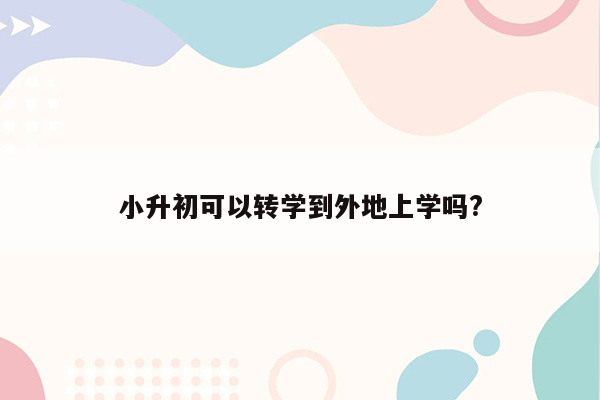 小升初可以转学到外地上学吗?